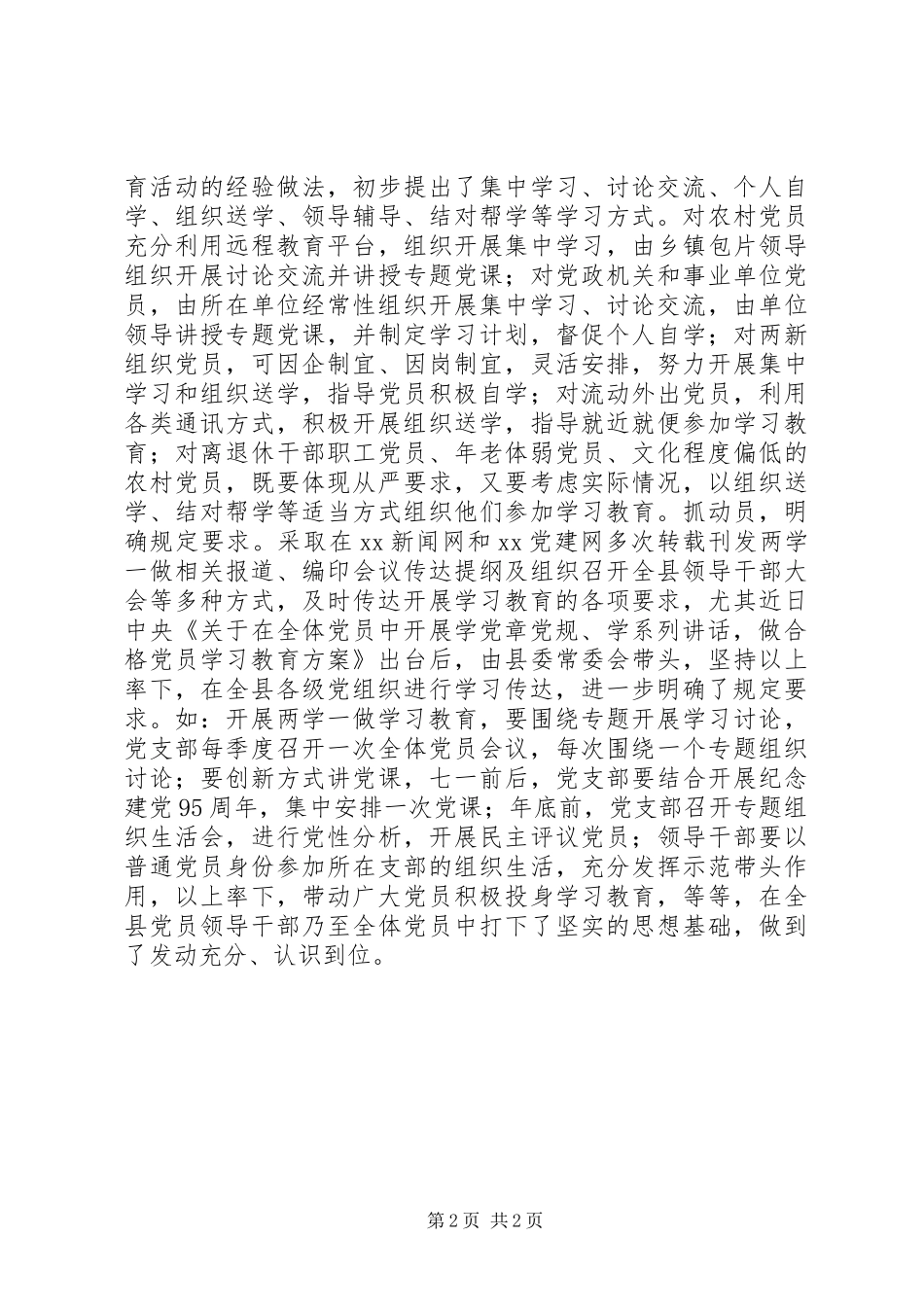 育活动的经验做法，初步提出了集中学习、讨论交流、个人自学、组织送学、领导辅导、结对帮学等学习方式。对农村党员充分利用远程教育平台，组织开展集中学习，由乡镇包片领导组织开展讨论交流并讲授专题党课；对党政机关和事业单位党员，由所在单位经常性组织开展集中学习、讨论交流，由单位领导讲授专题党课，并制定学习计划，督促个人自学；对两新组织党员，可因企制宜、因岗制宜，灵活安排，努力开展集中学习和组织送学，指导党员积极自学；对流动外出党员，利用各类通讯方式，积极开展组织送学，指导就近就便参加学习教育；对离退休干部职工党员、年老体弱党员、文化程度偏低的农村党员，既要体现从严要求，又要考虑实际情况，以组织送学、结对帮学等适当方式组织他们参加学习教育。抓动员，明确规定要求。采取在xx新闻网和xx党建网多次转载刊发两学一做相关报道、编印会议传达提纲及组织召开全县领导干部大会等多种方式，及时传达开展学习教育的各项要求，尤其近日中央《关于在全体党员中开展学党章党规、学系列讲话，做合格党员学习教育方案》出台后，由县委常委会带头，坚持以上率下，在全县各级党组织进行学习传达，进一步明确了规定要求。如：开展两学一做学习教育，要围绕专题开展学习讨论，党支部每季度召开一次全体党员会议，每次围绕一个专题组织讨论；要创新方式讲党课，七一前后，党支部要结合开展纪念建党95周年，集中安排一次党课；年底前，党支部召开专题组织生活会，进行党性分析，开展民主评议党员；领导干部要以普通党员身份参加所在支部的组织生活，充分发挥示范带头作用，以上率下，带动广大党员积极投身学习教育，等等，在全县党员领导干部乃至全体党员中打下了坚实的思想基础，做到了发动充分、认识到位。

第2页 共2页